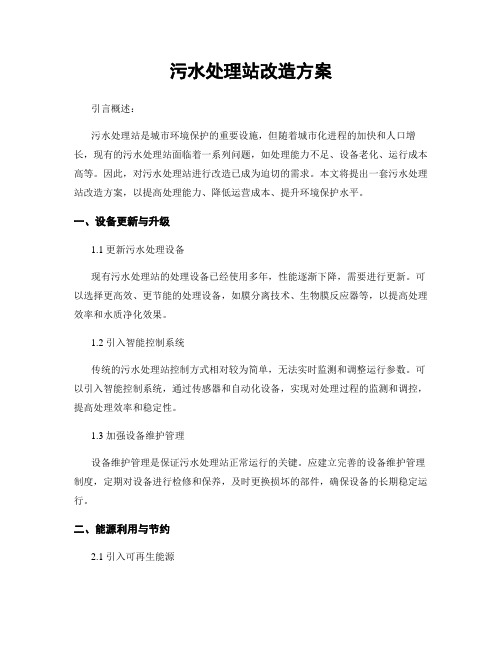 污水处理站改造方案

引言概述：

污水处理站是城市环境保护的重要设施，但随着城市化进程的加快和人口增长，现有的污水处理站面临着一系列问题，如处理能力不足、设备老化、运行成本高等。因此，对污水处理站进行改造已成为迫切的需求。本文将提出一套污水处理站改造方案，以提高处理能力、降低运营成本、提升环境保护水平。

一、设备更新与升级

1.1 更新污水处理设备

现有污水处理站的处理设备已经使用多年，性能逐渐下降，需要进行更新。可以选择更高效、更节能的处理设备，如膜分离技术、生物膜反应器等，以提高处理效率和水质净化效果。

1.2 引入智能控制系统

传统的污水处理站控制方式相对较为简单，无法实时监测和调整运行参数。可以引入智能控制系统，通过传感器和自动化设备，实现对处理过程的监测和调控，提高处理效率和稳定性。

1.3 加强设备维护管理

设备维护管理是保证污水处理站正常运行的关键。应建立完善的设备维护管理制度，定期对设备进行检修和保养，及时更换损坏的部件，确保设备的长期稳定运行。

二、能源利用与节约

2.1 引入可再生能源